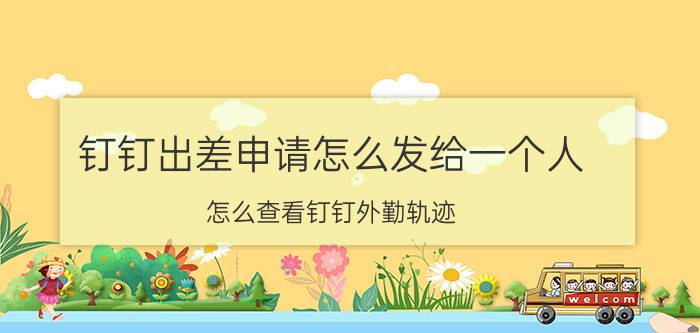 钉钉出差申请怎么发给一个人

怎么查看钉钉外勤轨迹

welcom